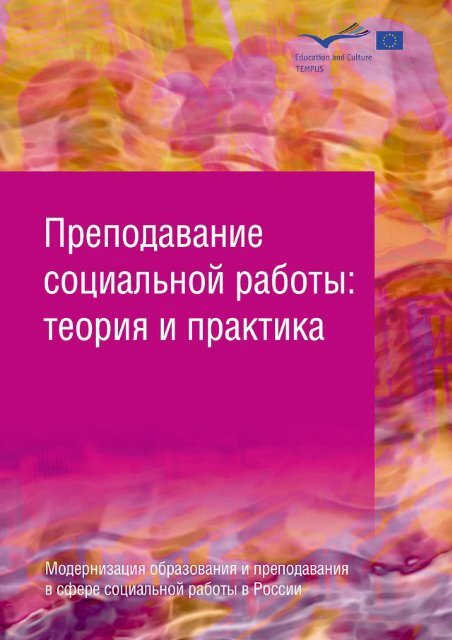 Education and Culture
TEMPUS

Преподавание социальной работы: теория и практика

Модернизация образования и преподавания в сфере социальной работы в России